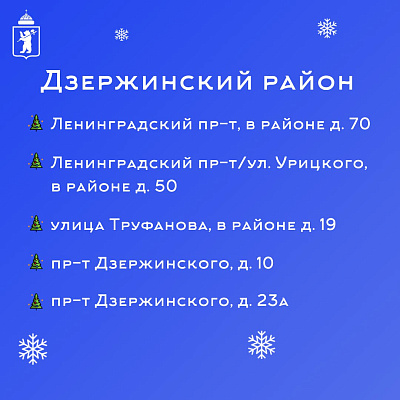 Дзержинский район

Ленинградский пр-т, в районе д. 70

Ленинградский пр-т/ул. Урицкого, в районе д. 50

улица Труфанова, в районе д. 19

пр-т Дзержинского, д. 10

пр-т Дзержинского, д. 23а